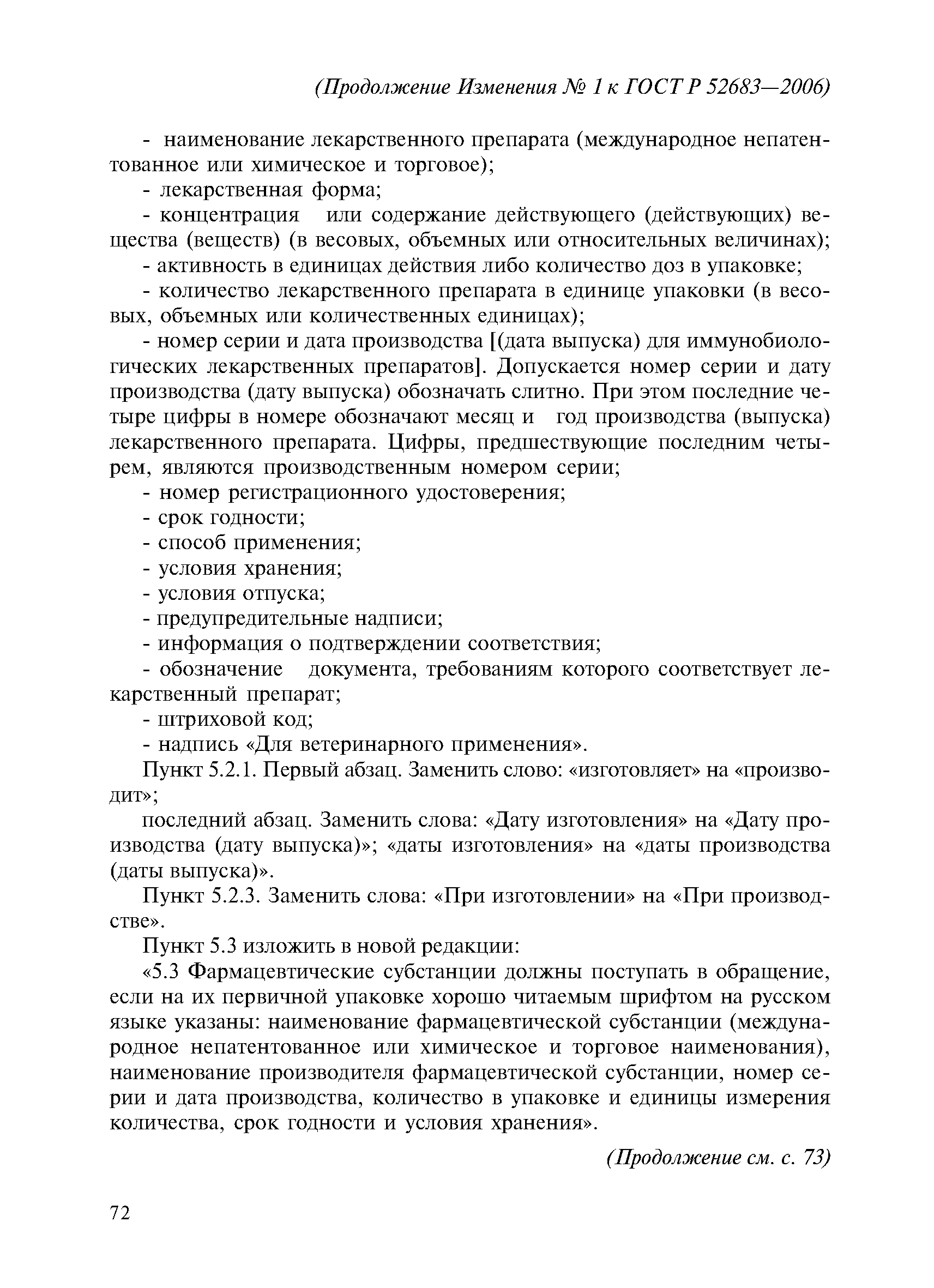 (Продолжение Изменения № 1 к ГОСТ Р 52683—2006)

- наименование лекарственного препарата (международное непатентованное или химическое и торговое);

- лекарственная форма;

- концентрация или содержание действующего (действующих) вещества (веществ) (в весовых, объемных или относительных величинах);

- активность в единицах действия либо количество доз в упаковке;

- количество лекарственного препарата в единице упаковки (в весовых, объемных или количественных единицах);

- номер серии и дата производства [(дата выпуска) для иммунобиологических лекарственных препаратов]. Допускается номер серии и дату производства (дату выпуска) обозначать слитно. При этом последние четыре цифры в номере обозначают месяц и год производства (выпуска) лекарственного препарата. Цифры, предшествующие последним четырем, являются производственным номером серии;

- номер регистрационного удостоверения;

- срок годности;

- способ применения;

- условия хранения;

- условия отпуска;

- предупредительные надписи;

- информация о подтверждении соответствия;

- обозначение документа, требованиям которого соответствует лекарственный препарат;

- штриховой код;

- надпись «Для ветеринарного применения».

Пункт 5.2.1. Первый абзац. Заменить слово: «изготовляет» на «производит»;

последний абзац. Заменить слова: «Дату изготовления» на «Дату производства (дату выпуска)»; «даты изготовления» на «даты производства (даты выпуска)».

Пункт 5.2.3. Заменить слова: «При изготовлении» на «При производстве».

Пункт 5.3 изложить в новой редакции:

«5.3 Фармацевтические субстанции должны поступать в обращение, если на их первичной упаковке хорошо читаемым шрифтом на русском языке указаны: наименование фармацевтической субстанции (международное непатентованное или химическое и торговое наименования), наименование производителя фармацевтической субстанции, номер серии и дата производства, количество в упаковке и единицы измерения количества, срок годности и условия хранения».

(Продолжение см. с. 73)

72